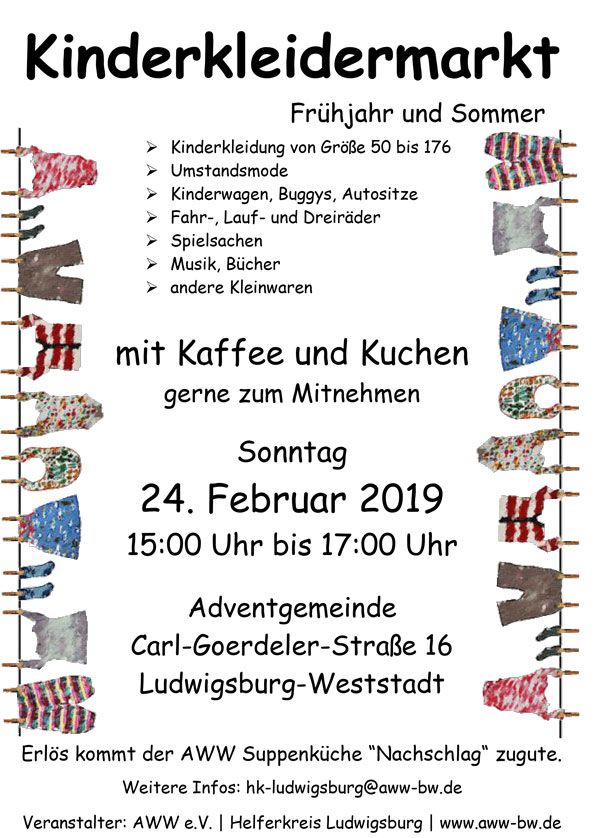 Kinderkleidermarkt

Frühjahr und Sommer

➢ Kinderkleidung von Größe 50 bis 176
➢ Umstandsmode
➢ Kinderwagen, Buggys, Autositze
➢ Fahr-, Lauf- und Dreiräder
➢ Spielsachen
➢ Musik, Bücher
➢ andere Kleinwaren

mit Kaffee und Kuchen

gerne zum Mitnehmen

Sonntag

24. Februar 2019

15:00 Uhr bis 17:00 Uhr

Adventgemeinde
Carl-Goerdeler-Straße 16
Ludwigsburg-Weststadt

Erlös kommt der AWW Suppenküche "Nachschlag" zugute.

Weitere Infos: hk-ludwigsburg@aww-bw.de

Veranstalter: AWW e.V. | Helferkreis Ludwigsburg | www.aww-bw.de